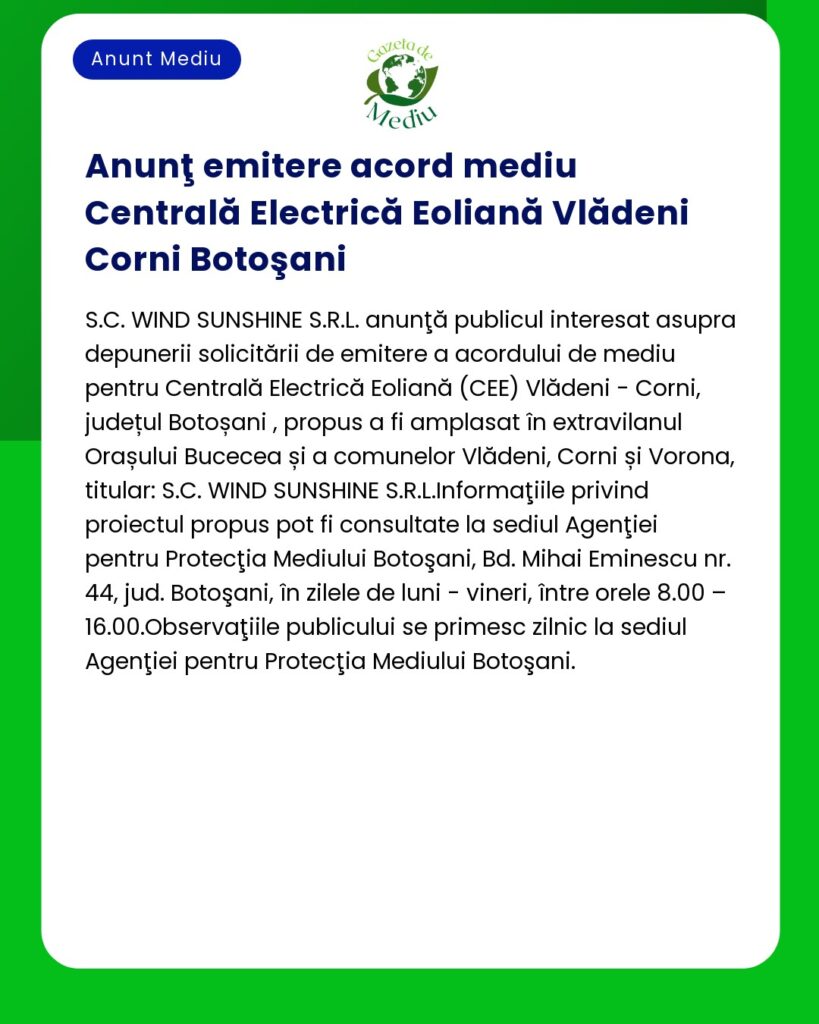 Anunt Mediu

Gazeta de Mediu

Anunţ emitere acord mediu Centrală Electrică Eoliană Vlădeni Corni Botoşani

S.C. WIND SUNSHINE S.R.L. anunţă publicul interesat asupra depunerii solicitării de emitere a acordului de mediu pentru Centrală Electrică Eoliană (CEE) Vlădeni - Corni, județul Botoșani , propus a fi amplasat în extravilanul Orașului Bucecea și a comunelor Vlădeni, Corni și Vorona, titular: S.C. WIND SUNSHINE S.R.L.Informaţiile privind proiectul propus pot fi consultate la sediul Agenţiei pentru Protecţia Mediului Botoşani, Bd. Mihai Eminescu nr. 44, jud. Botoşani, în zilele de luni - vineri, între orele 8.00 – 16.00.Observaţiile publicului se primesc zilnic la sediul Agenţiei pentru Protecţia Mediului Botoşani.